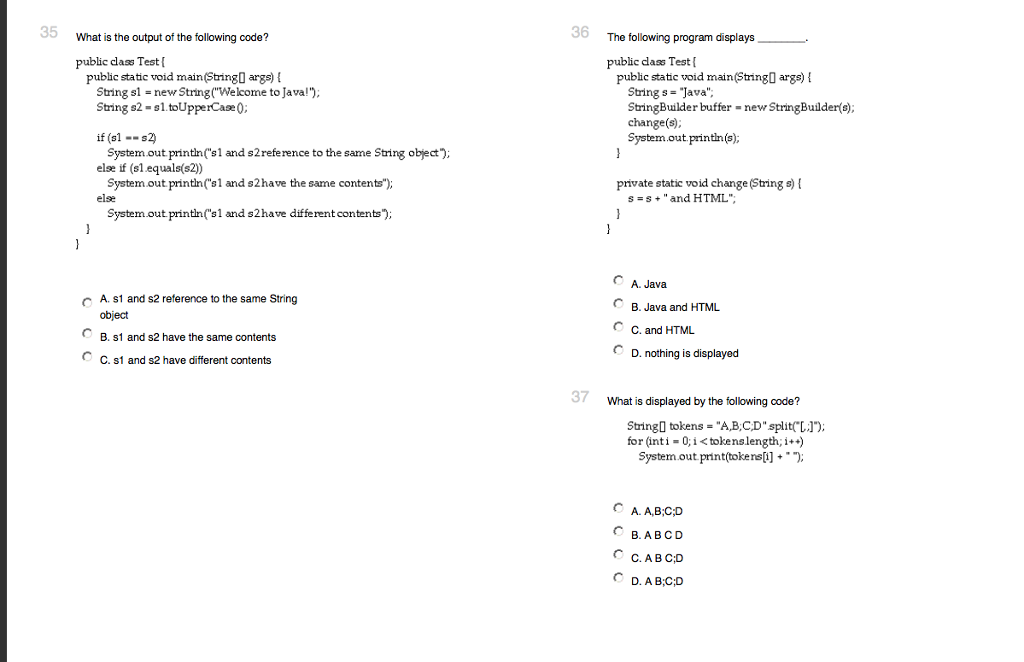 35

What is the output of the following code?

public class Test {
public static void main(String[] args) {
String s1 = new String("Welcome to Java!");
String s2 = s1.toUpperCase();

if (s1 == s2)
System.out.println("s1 and s2 reference to the same String object");
else if (s1.equals(s2))
System.out.println("s1 and s2 have the same contents");
else
System.out.println("s1 and s2 have different contents");
}
}

A. s1 and s2 reference to the same String object

B. s1 and s2 have the same contents

C. s1 and s2 have different contents

36

The following program displays ________.

public class Test {
public static void main(String[] args) {
String s = "Java";
StringBuilder buffer = new StringBuilder(s);
change(s);
System.out.println(s);
}

private static void change(String s) {
s = s + " and HTML";
}
}

A. Java

B. Java and HTML

C. and HTML

D. nothing is displayed

37

What is displayed by the following code?

String[] tokens = "A,B;C;D".split("[,;]");
for (int i = 0; i < tokens.length; i++)
System.out.print(tokens[i] + " ");

A. A,B;C;D

B. A B C D

C. A B C;D

D. A B;C;D